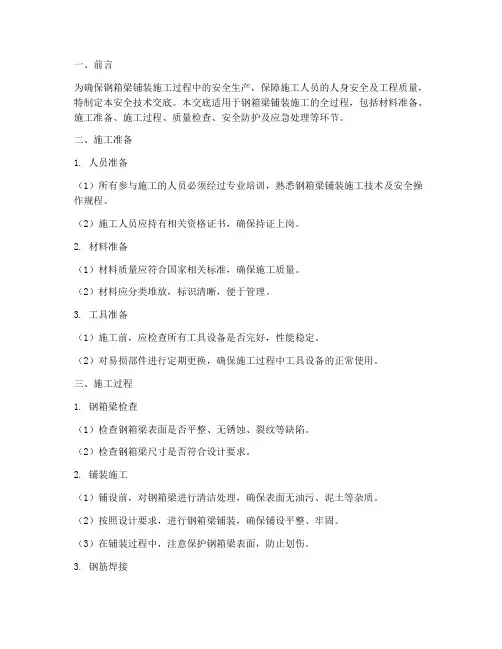 一、前言

为确保钢箱梁铺装施工过程中的安全生产，保障施工人员的人身安全及工程质量，特制定本安全技术交底。本交底适用于钢箱梁铺装施工的全过程，包括材料准备、施工准备、施工过程、质量检查、安全防护及应急处理等环节。

二、施工准备

1. 人员准备

（1）所有参与施工的人员必须经过专业培训，熟悉钢箱梁铺装施工技术及安全操作规程。

（2）施工人员应持有相关资格证书，确保持证上岗。

2. 材料准备

（1）材料质量应符合国家相关标准，确保施工质量。

（2）材料应分类堆放，标识清晰，便于管理。

3. 工具准备

（1）施工前，应检查所有工具设备是否完好，性能稳定。

（2）对易损部件进行定期更换，确保施工过程中工具设备的正常使用。

三、施工过程

1. 钢箱梁检查

（1）检查钢箱梁表面是否平整、无锈蚀、裂纹等缺陷。

（2）检查钢箱梁尺寸是否符合设计要求。

2. 铺装施工

（1）铺设前，对钢箱梁进行清洁处理，确保表面无油污、泥土等杂质。

（2）按照设计要求，进行钢箱梁铺装，确保铺设平整、牢固。

（3）在铺装过程中，注意保护钢箱梁表面，防止划伤。

3. 钢筋焊接